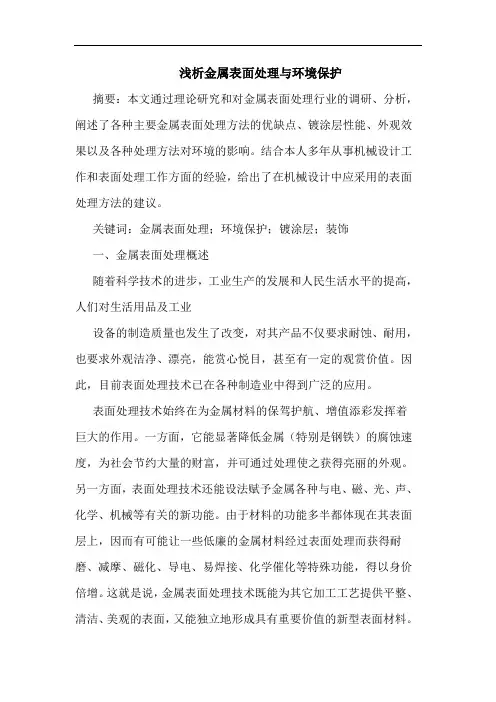 浅析金属表面处理与环境保护

摘要：本文通过理论研究和对金属表面处理行业的调研、分析，阐述了各种主要金属表面处理方法的优缺点、镀涂层性能、外观效果以及各种处理方法对环境的影响。结合本人多年从事机械设计工作和表面处理工作方面的经验，给出了在机械设计中应采用的表面处理方法的建议。

关键词：金属表面处理；环境保护；镀涂层；装饰

一、金属表面处理概述

随着科学技术的进步，工业生产的发展和人民生活水平的提高，人们对生活用品及工业

设备的制造质量也发生了改变，对其产品不仅要求耐蚀、耐用，也要求外观洁净、漂亮，能赏心悦目，甚至有一定的观赏价值。因此，目前表面处理技术已在各种制造业中得到广泛的应用。

表面处理技术始终在为金属材料的保驾护航、增值添彩发挥着巨大的作用。一方面，它能显著降低金属（特别是钢铁）的腐蚀速度，为社会节约大量的财富，并可通过处理使之获得亮丽的外观。另一方面，表面处理技术还能设法赋予金属各种与电、磁、光、声、化学、机械等有关的新功能。由于材料的功能多半都体现在其表面层上，因而有可能让一些低廉的金属材料经过表面处理而获得耐磨、减摩、磁化、导电、易焊接、化学催化等特殊功能，得以身价倍增。这就是说，金属表面处理技术既能为其它加工工艺提供平整、清洁、美观的表面，又能独立地形成具有重要价值的新型表面材料。